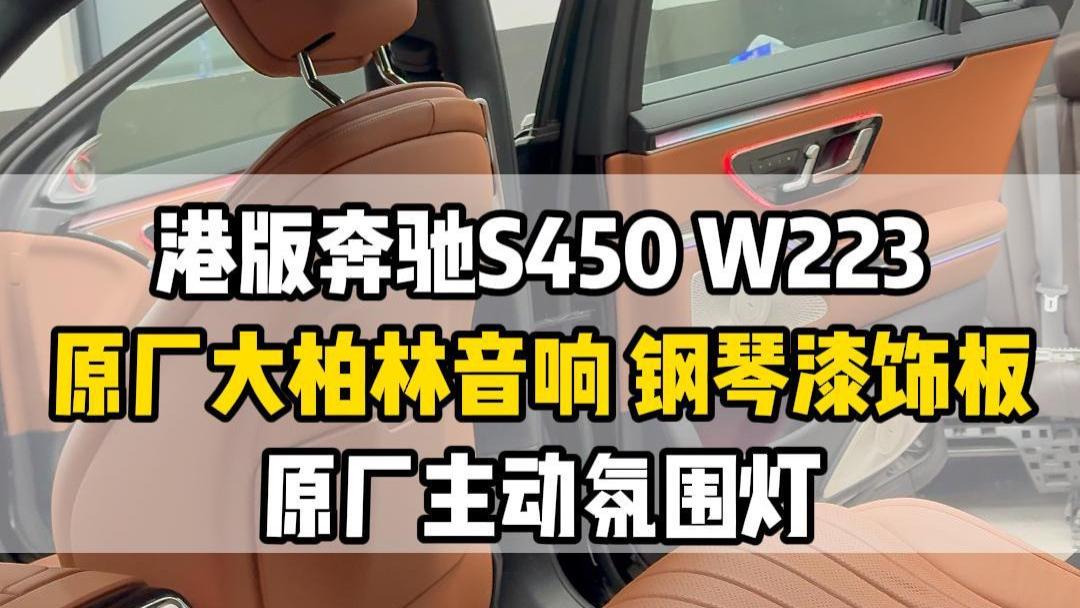 港版奔驰S450 W223
原厂大柏林音响 钢琴漆饰板
原厂主动氛围灯